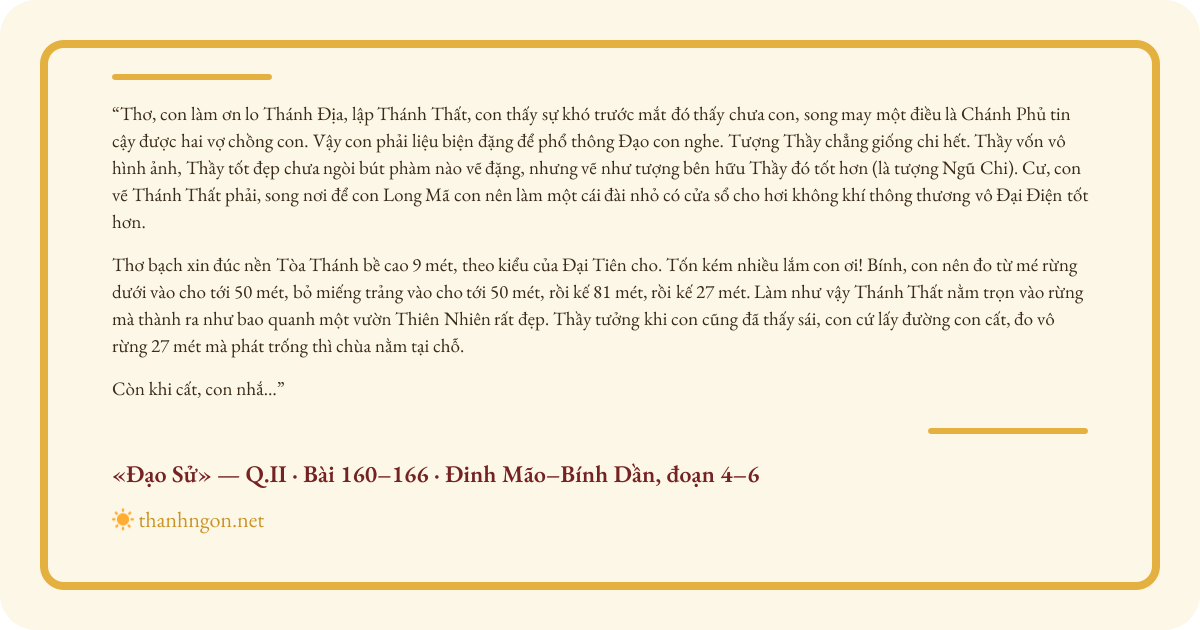 “Thơ, con làm ơn lo Thánh Địa, lập Thánh Thất, con thấy sự khó trước mắt đó thấy chưa con, song may một điều là Chánh Phủ tin cậy được hai vợ chồng con. Vậy con phải liệu biện đặng để phổ thông Đạo con nghe. Tượng Thầy chẳng giống chi hết. Thầy vốn vô hình ảnh, Thầy tốt đẹp chưa ngòi bút phàm nào vẽ đặng, nhưng vẽ như tượng bên hữu Thầy đó tốt hơn (là tượng Ngũ Chi). Cư, con vẽ Thánh Thất phải, song nơi để con Long Mã con nên làm một cái đài nhỏ có cửa sổ cho hơi không khí thông thương vô Đại Điện tốt hơn.

Thơ bạch xin đúc nền Tòa Thánh bề cao 9 mét, theo kiểu của Đại Tiên cho. Tốn kém nhiều lắm con ơi! Bính, con nên đo từ mé rừng dưới vào cho tới 50 mét, bỏ miếng trảng vào cho tới 50 mét, rồi kế 81 mét, rồi kế 27 mét. Làm như vậy Thánh Thất nằm trọn vào rừng mà thành ra như bao quanh một vườn Thiên Nhiên rất đẹp. Thầy tưởng khi con cũng đã thấy sái, con cứ lấy đường con cất, đo vô rừng 27 mét mà phát trống thì chùa nằm tại chỗ.

Còn khi cất, con nhắ...”

«Đạo Sử» — Q.II · Bài 160–166 · Đinh Mão–Bính Dần, đoạn 4–6

thanhngon.net